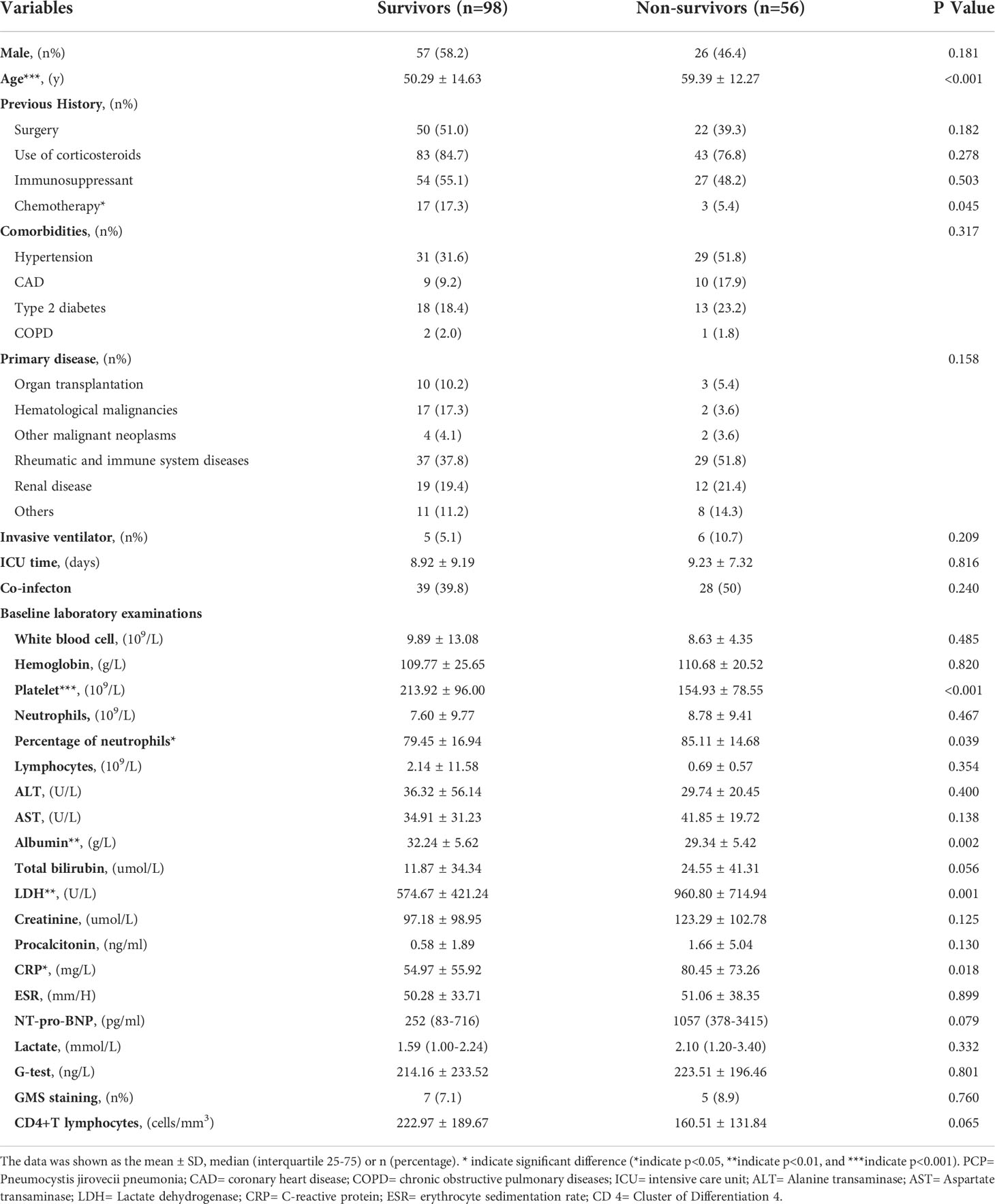 | Variables | Survivors (n=98) | Non-survivors (n=56) | P Value |
|---|---|---|---|
| Male, (n%) | 57 (58.2) | 26 (46.4) | 0.181 |
| Age***, (y) | 50.29 ± 14.63 | 59.39 ± 12.27 | <0.001 |
| Previous History, (n%) | | | |
| Surgery | 50 (51.0) | 22 (39.3) | 0.182 |
| Use of corticosteroids | 83 (84.7) | 43 (76.8) | 0.278 |
| Immunosuppressant | 54 (55.1) | 27 (48.2) | 0.503 |
| Chemotherapy* | 17 (17.3) | 3 (5.4) | 0.045 |
| Comorbidities, (n%) | | | 0.317 |
| Hypertension | 31 (31.6) | 29 (51.8) | |
| CAD | 9 (9.2) | 10 (17.9) | |
| Type 2 diabetes | 18 (18.4) | 13 (23.2) | |
| COPD | 2 (2.0) | 1 (1.8) | |
| Primary disease, (n%) | | | 0.158 |
| Organ transplantation | 10 (10.2) | 3 (5.4) | |
| Hematological malignancies | 17 (17.3) | 2 (3.6) | |
| Other malignant neoplasms | 4 (4.1) | 2 (3.6) | |
| Rheumatic and immune system diseases | 37 (37.8) | 29 (51.8) | |
| Renal disease | 19 (19.4) | 12 (21.4) | |
| Others | 11 (11.2) | 8 (14.3) | |
| Invasive ventilator, (n%) | 5 (5.1) | 6 (10.7) | 0.209 |
| ICU time, (days) | 8.92 ± 9.19 | 9.23 ± 7.32 | 0.816 |
| Co-infecton | 39 (39.8) | 28 (50) | 0.240 |
| Baseline laboratory examinations | | | |
| White blood cell, ($10^9$/L) | 9.89 ± 13.08 | 8.63 ± 4.35 | 0.485 |
| Hemoglobin, (g/L) | 109.77 ± 25.65 | 110.68 ± 20.52 | 0.820 |
| Platelet***, ($10^9$/L) | 213.92 ± 96.00 | 154.93 ± 78.55 | <0.001 |
| Neutrophils, ($10^9$/L) | 7.60 ± 9.77 | 8.78 ± 9.41 | 0.467 |
| Percentage of neutrophils* | 79.45 ± 16.94 | 85.11 ± 14.68 | 0.039 |
| Lymphocytes, ($10^9$/L) | 2.14 ± 11.58 | 0.69 ± 0.57 | 0.354 |
| ALT, (U/L) | 36.32 ± 56.14 | 29.74 ± 20.45 | 0.400 |
| AST, (U/L) | 34.91 ± 31.23 | 41.85 ± 19.72 | 0.138 |
| Albumin**, (g/L) | 32.24 ± 5.62 | 29.34 ± 5.42 | 0.002 |
| Total bilirubin, (umol/L) | 11.87 ± 34.34 | 24.55 ± 41.31 | 0.056 |
| LDH**, (U/L) | 574.67 ± 421.24 | 960.80 ± 714.94 | 0.001 |
| Creatinine, (umol/L) | 97.18 ± 98.95 | 123.29 ± 102.78 | 0.125 |
| Procalcitonin, (ng/ml) | 0.58 ± 1.89 | 1.66 ± 5.04 | 0.130 |
| CRP*, (mg/L) | 54.97 ± 55.92 | 80.45 ± 73.26 | 0.018 |
| ESR, (mm/H) | 50.28 ± 33.71 | 51.06 ± 38.35 | 0.899 |
| NT-pro-BNP, (pg/ml) | 252 (83-716) | 1057 (378-3415) | 0.079 |
| Lactate, (mmol/L) | 1.59 (1.00-2.24) | 2.10 (1.20-3.40) | 0.332 |
| G-test, (ng/L) | 214.16 ± 233.52 | 223.51 ± 196.46 | 0.801 |
| GMS staining, (n%) | 7 (7.1) | 5 (8.9) | 0.760 |
| CD4+T lymphocytes, (cells/$mm^3$) | 222.97 ± 189.67 | 160.51 ± 131.84 | 0.065 |

The data was shown as the mean ± SD, median (interquartile 25-75) or n (percentage). * indicate significant difference (*indicate p<0.05, **indicate p<0.01, and ***indicate p<0.001). PCP= Pneumocystis jirovecii pneumonia; CAD= coronary heart disease; COPD= chronic obstructive pulmonary diseases; ICU= intensive care unit; ALT= Alanine transaminase; AST= Aspartate transaminase; LDH= Lactate dehydrogenase; CRP= C-reactive protein; ESR= erythrocyte sedimentation rate; CD 4= Cluster of Differentiation 4.